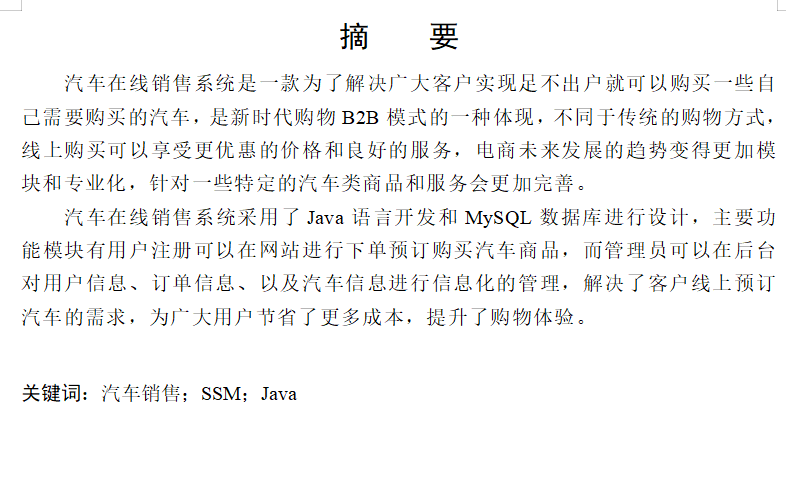 摘　要

汽车在线销售系统是一款为了解决广大客户实现足不出户就可以购买一些自己需要购买的汽车，是新时代购物 B2B 模式的一种体现，不同于传统的购物方式，线上购买可以享受更优惠的价格和良好的服务，电商未来发展的趋势变得更加模块和专业化，针对一些特定的汽车类商品和服务会更加完善。

汽车在线销售系统采用了 Java 语言开发和 MySQL 数据库进行设计，主要功能模块有用户注册可以在网站进行下单预订购买汽车商品，而管理员可以在后台对用户信息、订单信息、以及汽车信息进行信息化的管理，解决了客户线上预订汽车的需求，为广大用户节省了更多成本，提升了购物体验。

关键词：汽车销售；SSM；Java